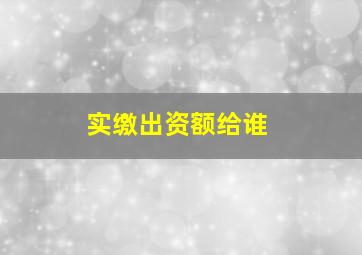 实缴出资额给谁